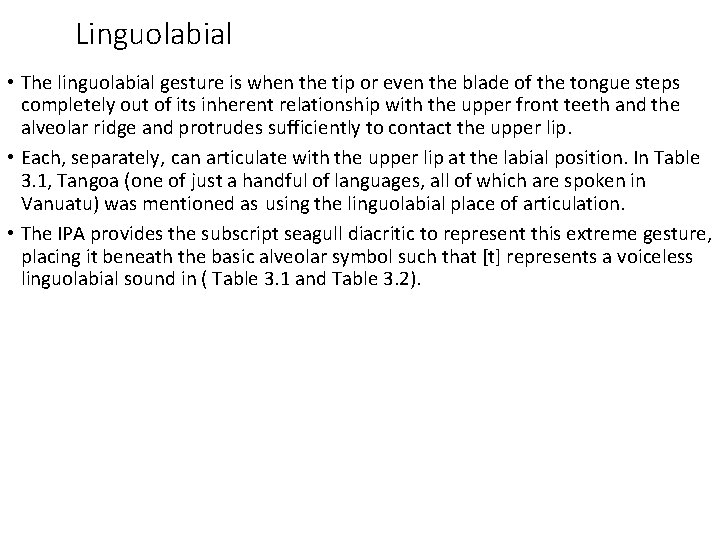 Linguolabial

• The linguolabial gesture is when the tip or even the blade of the tongue steps completely out of its inherent relationship with the upper front teeth and the alveolar ridge and protrudes sufficiently to contact the upper lip.

• Each, separately, can articulate with the upper lip at the labial position. In Table 3.1, Tangoa (one of just a handful of languages, all of which are spoken in Vanuatu) was mentioned as using the linguolabial place of articulation.

• The IPA provides the subscript seagull diacritic to represent this extreme gesture, placing it beneath the basic alveolar symbol such that [t] represents a voiceless linguolabial sound in ( Table 3.1 and Table 3.2).